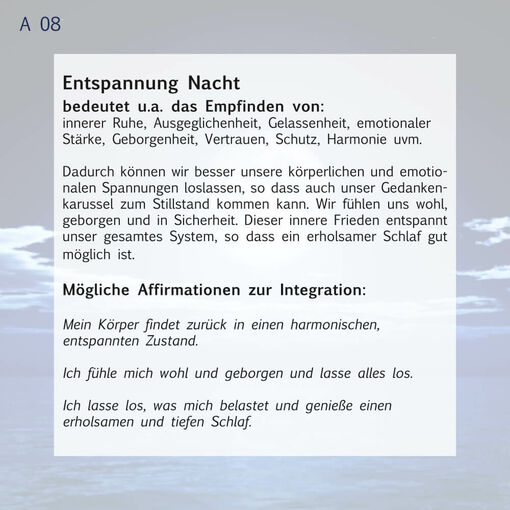 A 08

Entspannung Nacht

bedeutet u.a. das Empfinden von:
innerer Ruhe, Ausgeglichenheit, Gelassenheit, emotionaler Stärke, Geborgenheit, Vertrauen, Schutz, Harmonie uvm.

Dadurch können wir besser unsere körperlichen und emotionalen Spannungen loslassen, so dass auch unser Gedankenkarussel zum Stillstand kommen kann. Wir fühlen uns wohl, geborgen und in Sicherheit. Dieser innere Frieden entspannt unser gesamtes System, so dass ein erholsamer Schlaf gut möglich ist.

Mögliche Affirmationen zur Integration:

Mein Körper findet zurück in einen harmonischen, entspannten Zustand.

Ich fühle mich wohl und geborgen und lasse alles los.

Ich lasse los, was mich belastet und genieße einen erholsamen und tiefen Schlaf.